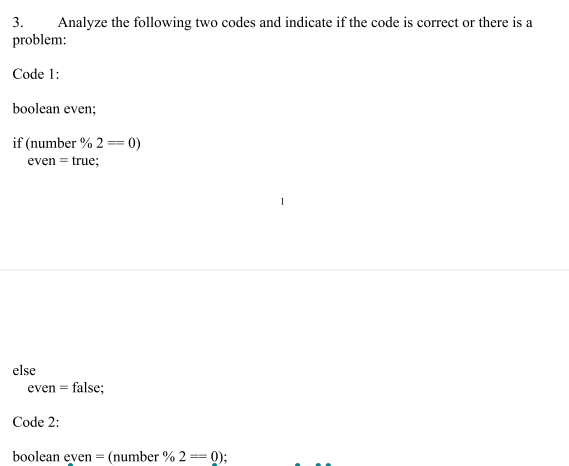 3. Analyze the following two codes and indicate if the code is correct or there is a problem:

Code 1:

boolean even;

if (number % 2 == 0)
  even = true;

1

else
  even = false;

Code 2:

boolean even = (number % 2 == 0);